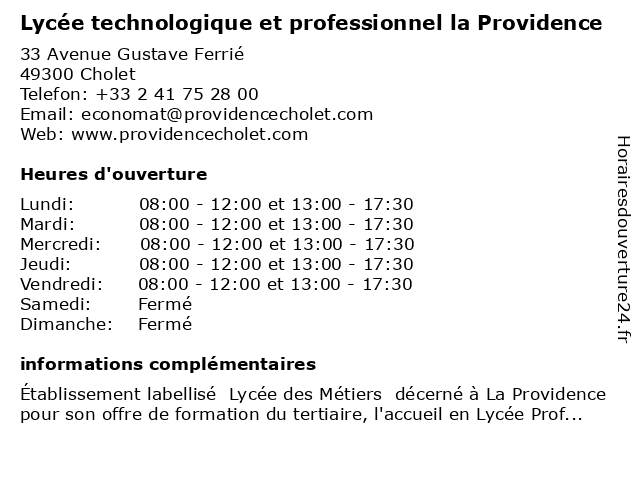 Lycée technologique et professionnel la Providence

33 Avenue Gustave Ferrié
49300 Cholet
Telefon: +33 2 41 75 28 00
Email: economat@providencecholet.com
Web: www.providencecholet.com

Heures d'ouverture

| | |
|---|---|
| Lundi: | 08:00 - 12:00 et 13:00 - 17:30 |
| Mardi: | 08:00 - 12:00 et 13:00 - 17:30 |
| Mercredi: | 08:00 - 12:00 et 13:00 - 17:30 |
| Jeudi: | 08:00 - 12:00 et 13:00 - 17:30 |
| Vendredi: | 08:00 - 12:00 et 13:00 - 17:30 |
| Samedi: | Fermé |
| Dimanche: | Fermé |

informations complémentaires

Établissement labellisé Lycée des Métiers décerné à La Providence pour son offre de formation du tertiaire, l'accueil en Lycée Prof...

Horairesdouverture24.fr